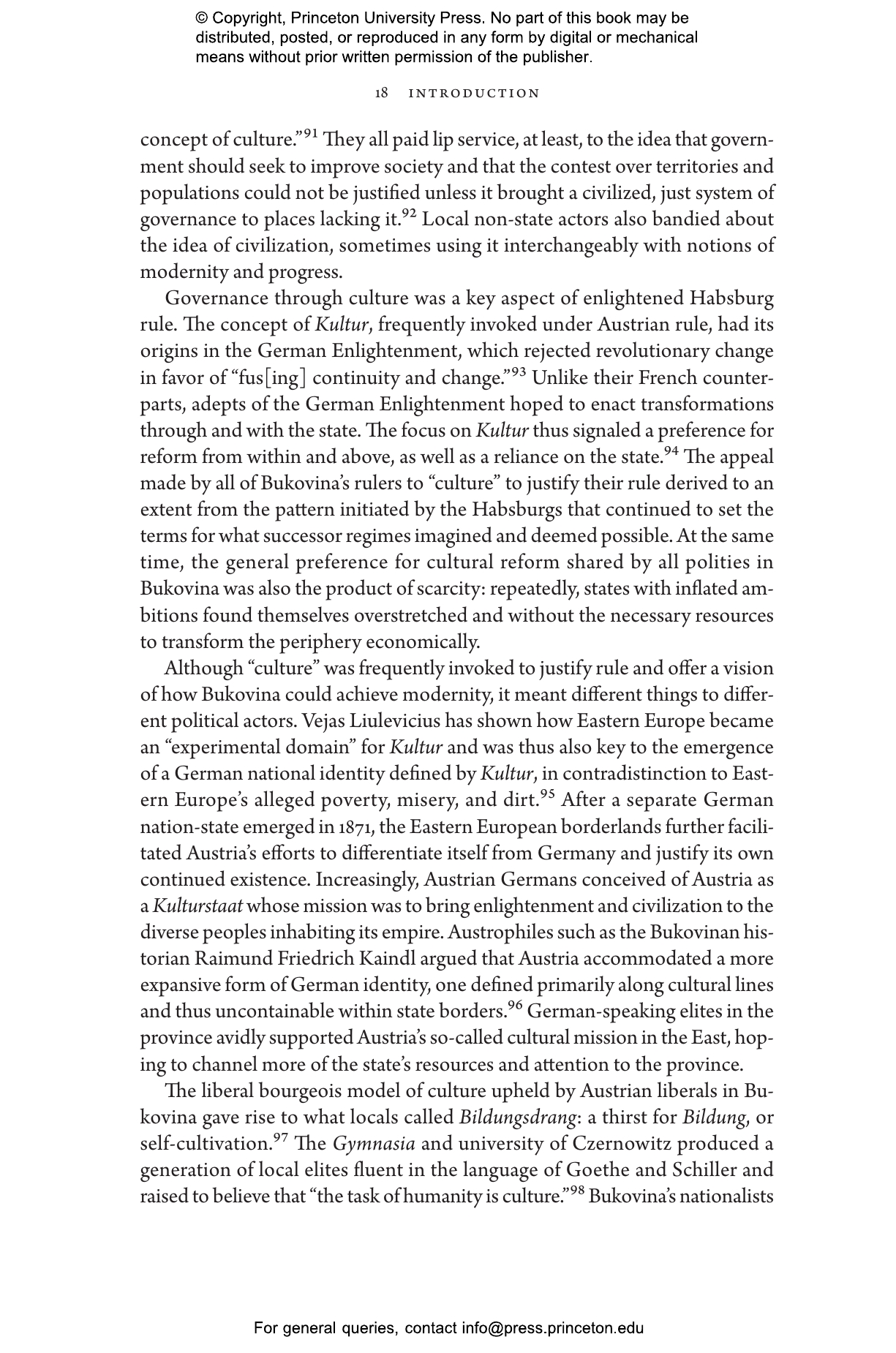 © Copyright, Princeton University Press. No part of this book may be distributed, posted, or reproduced in any form by digital or mechanical means without prior written permission of the publisher.

18 INTRODUCTION

concept of culture."$^{91}$ They all paid lip service, at least, to the idea that government should seek to improve society and that the contest over territories and populations could not be justified unless it brought a civilized, just system of governance to places lacking it.$^{92}$ Local non-state actors also bandied about the idea of civilization, sometimes using it interchangeably with notions of modernity and progress.

Governance through culture was a key aspect of enlightened Habsburg rule. The concept of Kultur, frequently invoked under Austrian rule, had its origins in the German Enlightenment, which rejected revolutionary change in favor of "fus[ing] continuity and change."$^{93}$ Unlike their French counterparts, adepts of the German Enlightenment hoped to enact transformations through and with the state. The focus on Kultur thus signaled a preference for reform from within and above, as well as a reliance on the state.$^{94}$ The appeal made by all of Bukovina's rulers to "culture" to justify their rule derived to an extent from the pattern initiated by the Habsburgs that continued to set the terms for what successor regimes imagined and deemed possible. At the same time, the general preference for cultural reform shared by all polities in Bukovina was also the product of scarcity: repeatedly, states with inflated ambitions found themselves overstretched and without the necessary resources to transform the periphery economically.

Although "culture" was frequently invoked to justify rule and offer a vision of how Bukovina could achieve modernity, it meant different things to different political actors. Vejas Liulevicius has shown how Eastern Europe became an "experimental domain" for Kultur and was thus also key to the emergence of a German national identity defined by Kultur, in contradistinction to Eastern Europe's alleged poverty, misery, and dirt.$^{95}$ After a separate German nation-state emerged in 1871, the Eastern European borderlands further facilitated Austria's efforts to differentiate itself from Germany and justify its own continued existence. Increasingly, Austrian Germans conceived of Austria as a Kulturstaat whose mission was to bring enlightenment and civilization to the diverse peoples inhabiting its empire. Austrophiles such as the Bukovinan historian Raimund Friedrich Kaindl argued that Austria accommodated a more expansive form of German identity, one defined primarily along cultural lines and thus uncontainable within state borders.$^{96}$ German-speaking elites in the province avidly supported Austria's so-called cultural mission in the East, hoping to channel more of the state's resources and attention to the province.

The liberal bourgeois model of culture upheld by Austrian liberals in Bukovina gave rise to what locals called Bildungsdrang: a thirst for Bildung, or self-cultivation.$^{97}$ The Gymnasia and university of Czernowitz produced a generation of local elites fluent in the language of Goethe and Schiller and raised to believe that "the task of humanity is culture."$^{98}$ Bukovina's nationalists

For general queries, contact info@press.princeton.edu